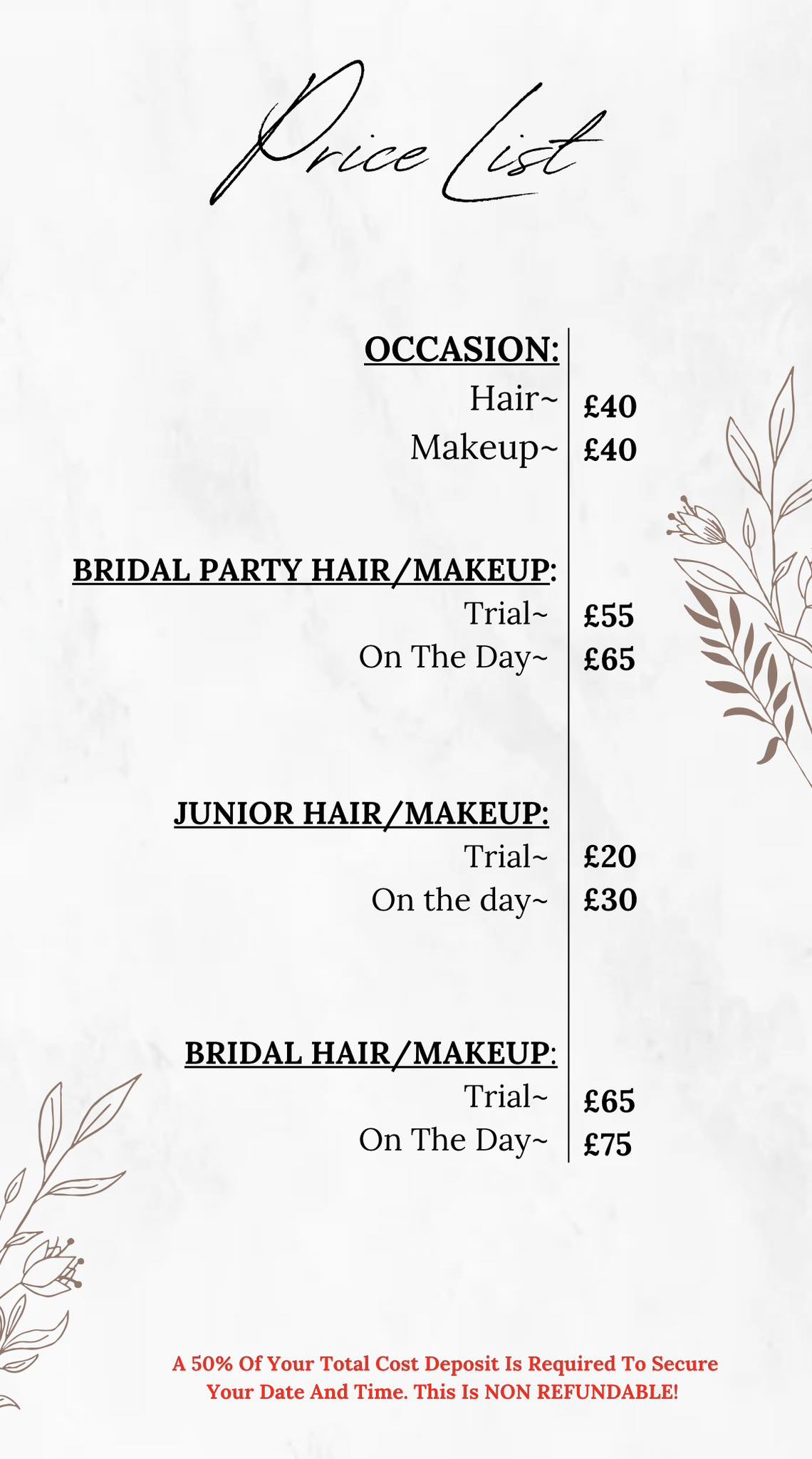 Price List

OCCASION:
Hair~ £40
Makeup~ £40

BRIDAL PARTY HAIR/MAKEUP:
Trial~ £55
On The Day~ £65

JUNIOR HAIR/MAKEUP:
Trial~ £20
On the day~ £30

BRIDAL HAIR/MAKEUP:
Trial~ £65
On The Day~ £75

A 50% Of Your Total Cost Deposit Is Required To Secure Your Date And Time. This Is NON REFUNDABLE!